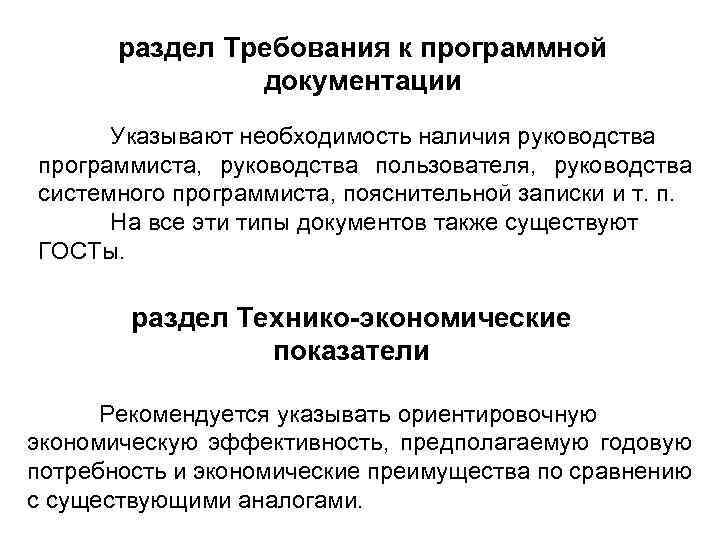 раздел Требования к программной документации

Указывают необходимость наличия руководства программиста, руководства пользователя, руководства системного программиста, пояснительной записки и т. п.

На все эти типы документов также существуют ГОСТы.

раздел Технико-экономические показатели

Рекомендуется указывать ориентировочную экономическую эффективность, предполагаемую годовую потребность и экономические преимущества по сравнению с существующими аналогами.